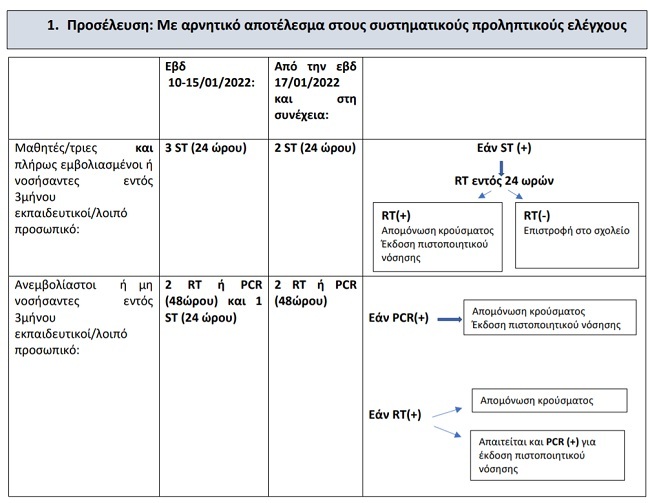 1. Προσέλευση: Με αρνητικό αποτέλεσμα στους συστηματικούς προληπτικούς ελέγχους

| | Εβδ 10-15/01/2022: | Από την εβδ 17/01/2022 και στη συνέχεια: | |
|---|---|---|---|
| Μαθητές/τριες και πλήρως εμβολιασμένοι ή νοσήσαντες εντός 3μήνου εκπαιδευτικοί/λοιπό προσωπικό: | 3 ST (24 ώρου) | 2 ST (24 ώρου) | Εάν ST (+) RT εντός 24 ωρών RT(+) Απομόνωση κρούσματος Έκδοση πιστοποιητικού νόσησης RT(-) Επιστροφή στο σχολείο |
| Ανεμβολίαστοι ή μη νοσήσαντες εντός 3μήνου εκπαιδευτικοί/λοιπό προσωπικό: | 2 RT ή PCR (48ώρου) και 1 ST (24 ώρου) | 2 RT ή PCR (48ώρου) | Εάν PCR(+) Απομόνωση κρούσματος Έκδοση πιστοποιητικού νόσησης Εάν RT(+) Απομόνωση κρούσματος Απαιτείται και PCR (+) για έκδοση πιστοποιητικού νόσησης |